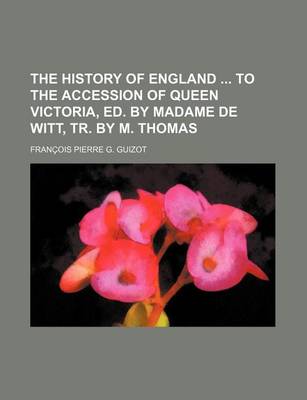 THE HISTORY OF ENGLAND ... TO THE ACCESSION OF QUEEN VICTORIA, ED. BY MADAME DE WITT, TR. BY M. THOMAS

FRANÇOIS PIERRE G. GUIZOT